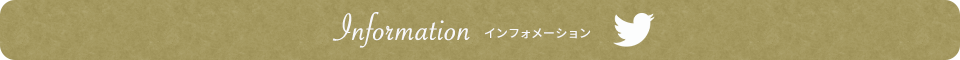 Information インフォメーション